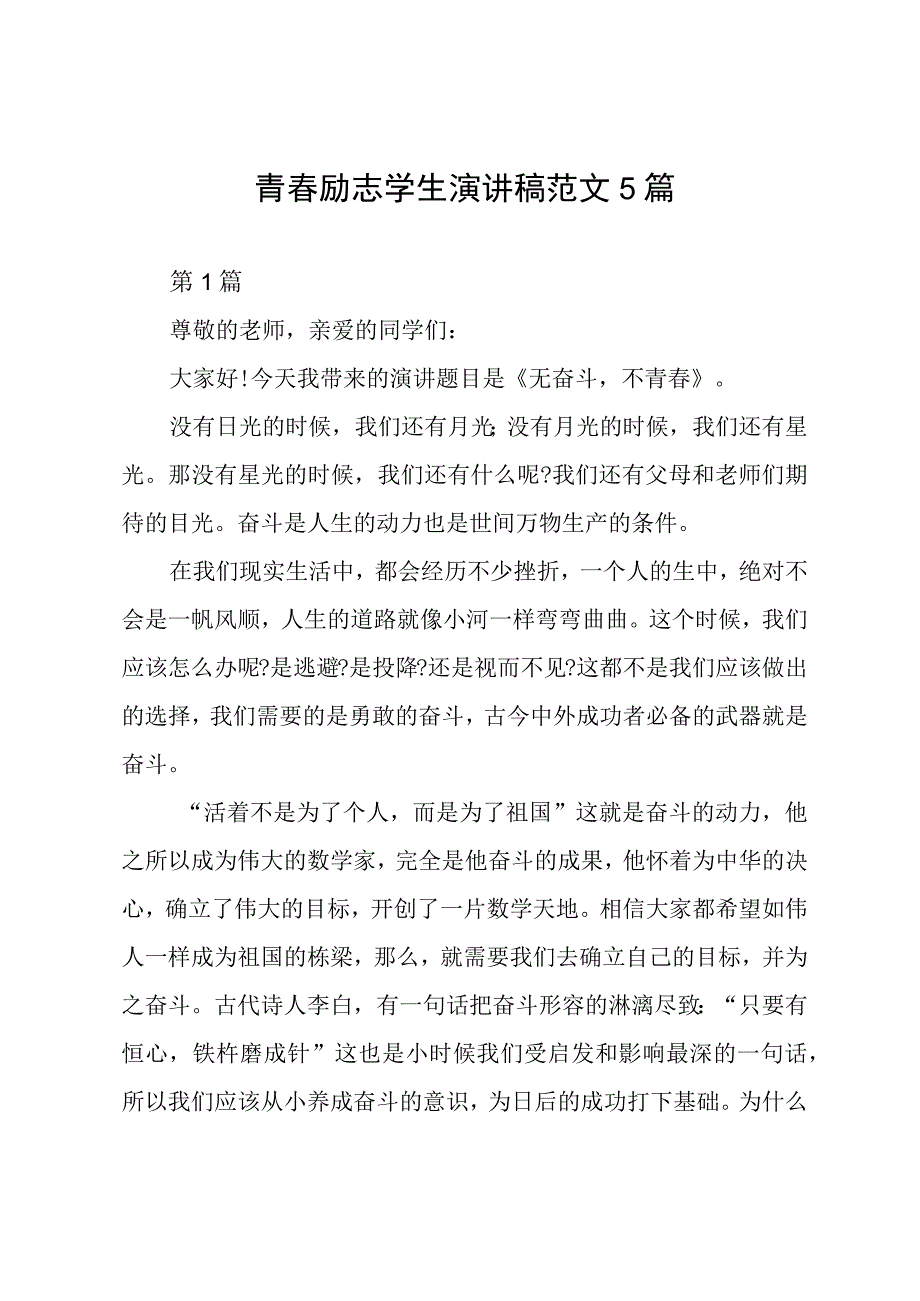 青春励志学生演讲稿范文5篇

第1篇

尊敬的老师，亲爱的同学们：

大家好!今天我带来的演讲题目是《无奋斗，不青春》。

没有日光的时候，我们还有月光;没有月光的时候，我们还有星光。那没有星光的时候，我们还有什么呢?我们还有父母和老师们期待的目光。奋斗是人生的动力也是世间万物生产的条件。

在我们现实生活中，都会经历不少挫折，一个人的生中，绝对不会是一帆风顺，人生的道路就像小河一样弯弯曲曲。这个时候，我们应该怎么办呢?是逃避?是投降?还是视而不见?这都不是我们应该做出的选择，我们需要的是勇敢的奋斗，古今中外成功者必备的武器就是奋斗。

“活着不是为了个人，而是为了祖国”这就是奋斗的动力，他之所以成为伟大的数学家，完全是他奋斗的成果，他怀着为中华的决心，确立了伟大的目标，开创了一片数学天地。相信大家都希望如伟人一样成为祖国的栋梁，那么，就需要我们去确立自己的目标，并为之奋斗。古代诗人李白，有一句话把奋斗形容的淋漓尽致：“只要有恒心，铁杵磨成针”这也是小时候我们受启发和影响最深的一句话，所以我们应该从小养成奋斗的意识，为日后的成功打下基础。为什么